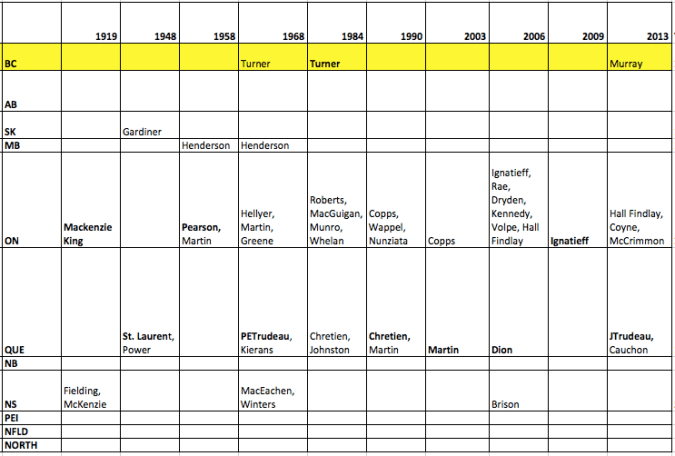 |  | 1919 | 1948 | 1958 | 1968 | 1984 | 1990 | 2003 | 2006 | 2009 | 2013 |
|---|---|---|---|---|---|---|---|---|---|---|
| BC |  |  |  | Turner | Turner |  |  |  |  | Murray |
| AB |  |  |  |  |  |  |  |  |  |  |
| SK |  | Gardiner |  |  |  |  |  |  |  |  |
| MB |  |  | Henderson | Henderson |  |  |  |  |  |  |
| ON | Mackenzie King |  | Pearson, Martin | Hellyer, Martin, Greene | Roberts, MacGuigan, Munro, Whelan | Copps, Wappel, Nunziata | Copps | Ignatieff, Rae, Dryden, Kennedy, Volpe, Hall Findlay | Ignatieff | Hall Findlay, Coyne, McCrimmon |
| QUE |  | St. Laurent, Power |  | PETrudeau, Kierans | Chretien, Johnston | Chretien, Martin | Martin | Dion |  | JTrudeau, Cauchon |
| NB |  |  |  |  |  |  |  |  |  |  |
| NS | Fielding, McKenzie |  |  | MacEachen, Winters |  |  |  | Brison |  |  |
| PEI |  |  |  |  |  |  |  |  |  |  |
| NFLD |  |  |  |  |  |  |  |  |  |  |
| NORTH |  |  |  |  |  |  |  |  |  |  |